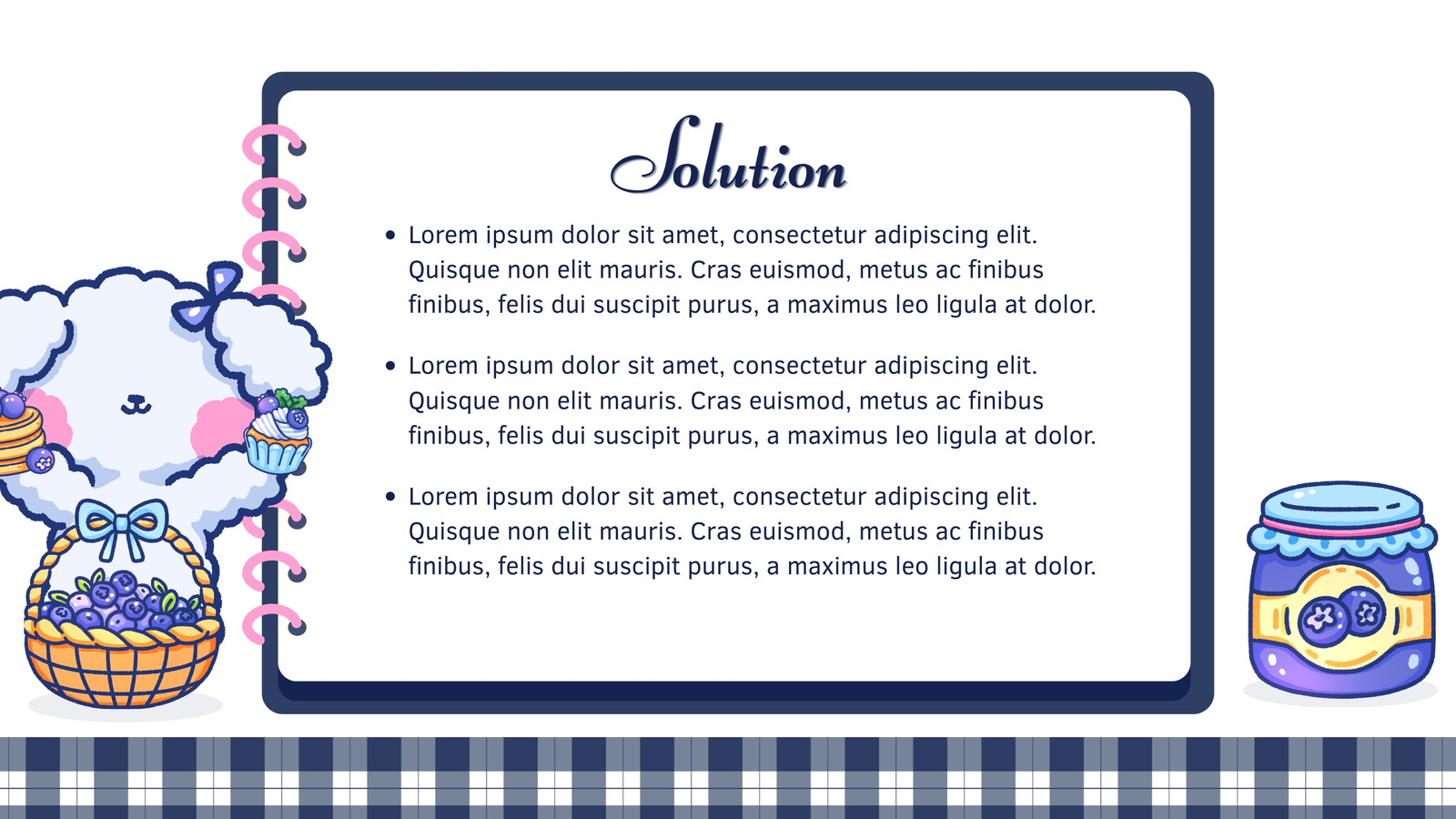 Solution

• Lorem ipsum dolor sit amet, consectetur adipiscing elit. Quisque non elit mauris. Cras euismod, metus ac finibus finibus, felis dui suscipit purus, a maximus leo ligula at dolor.

• Lorem ipsum dolor sit amet, consectetur adipiscing elit. Quisque non elit mauris. Cras euismod, metus ac finibus finibus, felis dui suscipit purus, a maximus leo ligula at dolor.

• Lorem ipsum dolor sit amet, consectetur adipiscing elit. Quisque non elit mauris. Cras euismod, metus ac finibus finibus, felis dui suscipit purus, a maximus leo ligula at dolor.